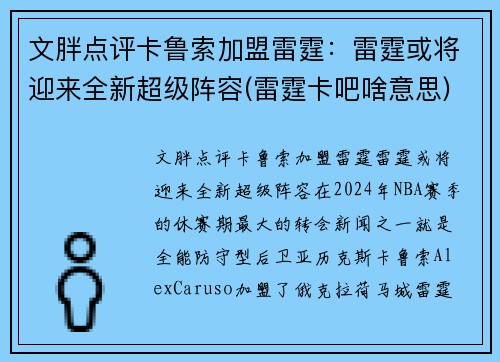 文胖点评卡鲁索加盟雷霆：雷霆或将迎来全新超级阵容(雷霆卡吧啥意思)

文胖点评卡鲁索加盟雷霆雷霆或将迎来全新超级阵容在2024年NBA赛季的休赛期最大的转会新闻之一就是全能防守型后卫亚历克斯卡鲁索AlexCaruso加盟了俄克拉荷马城雷霆